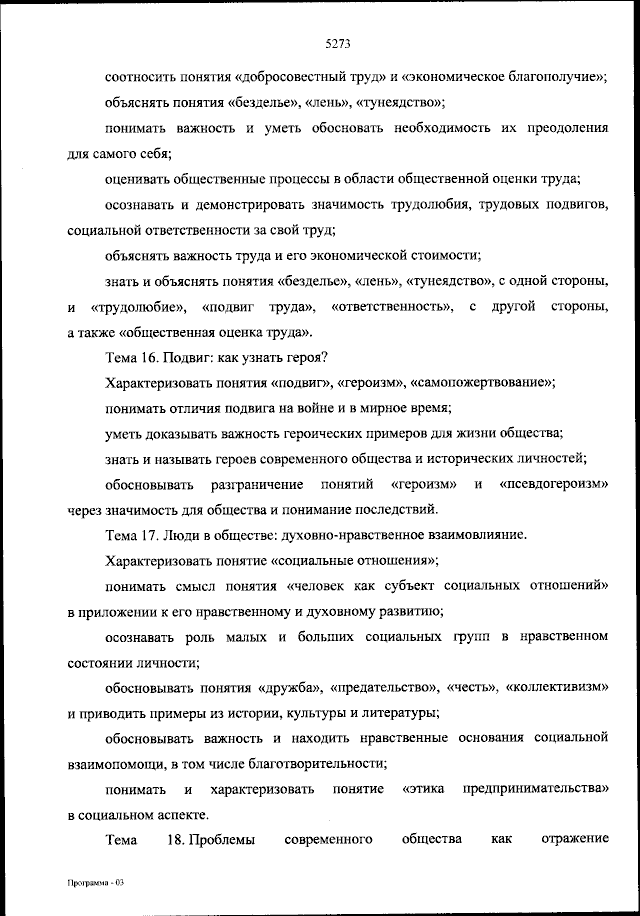 5273

соотносить понятия «добросовестный труд» и «экономическое благополучие»;

объяснять понятия «безделье», «лень», «тунеядство»;

понимать важность и уметь обосновать необходимость их преодоления для самого себя;

оценивать общественные процессы в области общественной оценки труда;

осознавать и демонстрировать значимость трудолюбия, трудовых подвигов, социальной ответственности за свой труд;

объяснять важность труда и его экономической стоимости;

знать и объяснять понятия «безделье», «лень», «тунеядство», с одной стороны, и «трудолюбие», «подвиг труда», «ответственность», с другой стороны, а также «общественная оценка труда».

Тема 16. Подвиг: как узнать героя?

Характеризовать понятия «подвиг», «героизм», «самопожертвование»;

понимать отличия подвига на войне и в мирное время;

уметь доказывать важность героических примеров для жизни общества;

знать и называть героев современного общества и исторических личностей;

обосновывать разграничение понятий «героизм» и «псевдогероизм» через значимость для общества и понимание последствий.

Тема 17. Люди в обществе: духовно-нравственное взаимовлияние.

Характеризовать понятие «социальные отношения»;

понимать смысл понятия «человек как субъект социальных отношений» в приложении к его нравственному и духовному развитию;

осознавать роль малых и больших социальных групп в нравственном состоянии личности;

обосновывать понятия «дружба», «предательство», «честь», «коллективизм» и приводить примеры из истории, культуры и литературы;

обосновывать важность и находить нравственные основания социальной взаимопомощи, в том числе благотворительности;

понимать и характеризовать понятие «этика предпринимательства» в социальном аспекте.

Тема 18. Проблемы современного общества как отражение

Программа - 03